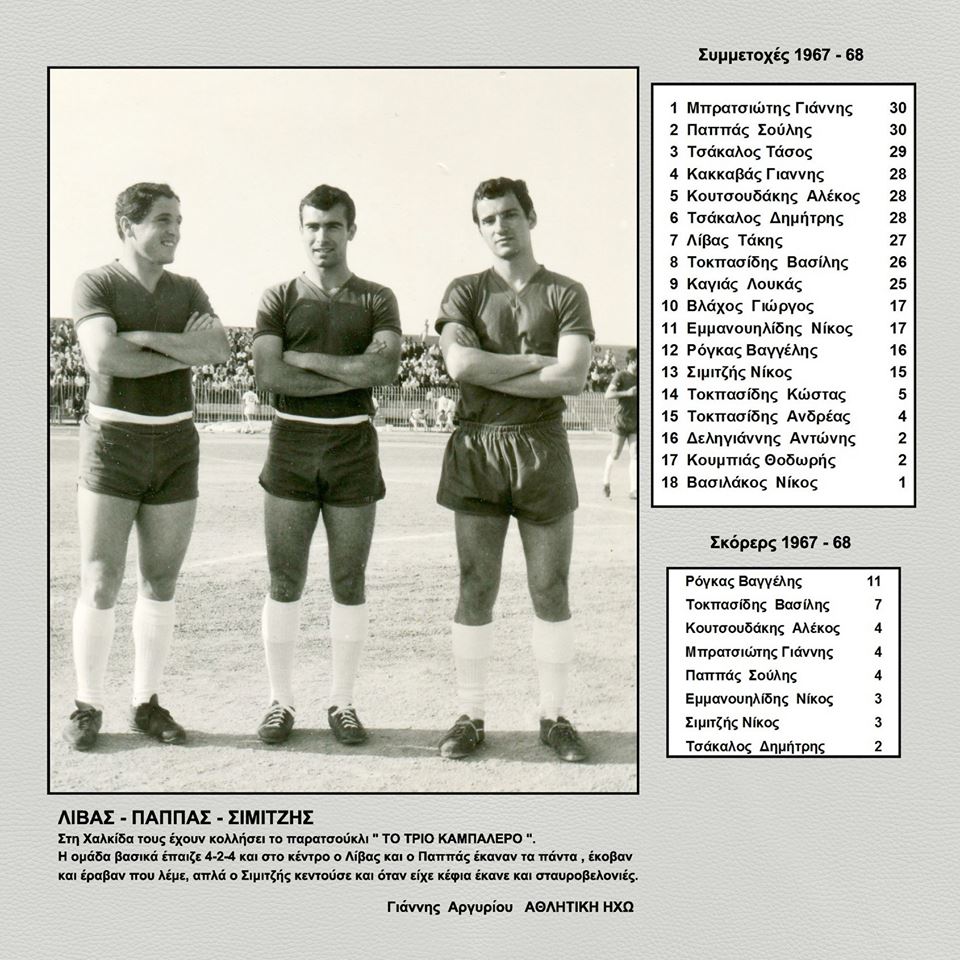 Συμμετοχές 1967 - 68

1 Μπρατσιώτης Γιάννης 30
2 Παππάς Σούλης 30
3 Τσάκαλος Τάσος 29
4 Κακκαβάς Γιαννης 28
5 Κουτσουδάκης Αλέκος 28
6 Τσάκαλος Δημήτρης 28
7 Λίβας Τάκης 27
8 Τοκπασίδης Βασίλης 26
9 Καγιάς Λουκάς 25
10 Βλάχος Γιώργος 17
11 Εμμανουηλίδης Νίκος 17
12 Ρόγκας Βαγγέλης 16
13 Σιμιτζής Νίκος 15
14 Τοκπασίδης Κώστας 5
15 Τοκπασίδης Ανδρέας 4
16 Δεληγιάννης Αντώνης 2
17 Κουμπιάς Θοδωρής 2
18 Βασιλάκος Νίκος 1

Σκόρερς 1967 - 68

Ρόγκας Βαγγέλης 11
Τοκπασίδης Βασίλης 7
Κουτσουδάκης Αλέκος 4
Μπρατσιώτης Γιάννης 4
Παππάς Σούλης 4
Εμμανουηλίδης Νίκος 3
Σιμιτζής Νίκος 3
Τσάκαλος Δημήτρης 2

ΛΙΒΑΣ - ΠΑΠΠΑΣ - ΣΙΜΙΤΖΗΣ

Στη Χαλκίδα τους έχουν κολλήσει το παρατσούκλι " ΤΟ ΤΡΙΟ ΚΑΜΠΑΛΕΡΟ ".
Η ομάδα βασικά έπαιζε 4-2-4 και στο κέντρο ο Λίβας και ο Παππάς έκαναν τα πάντα , έκοβαν και έραβαν που λέμε, απλά ο Σιμιτζής κεντούσε και όταν είχε κέφια έκανε και σταυροβελονιές.

Γιάννης Αργυρίου ΑΘΛΗΤΙΚΗ ΗΧΩ